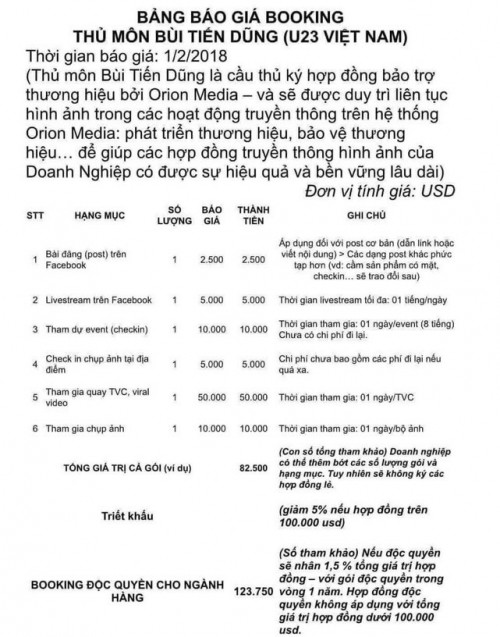 BẢNG BÁO GIÁ BOOKING
THỦ MÔN BÙI TIẾN DŨNG (U23 VIỆT NAM)

Thời gian báo giá: 1/2/2018
(Thủ môn Bùi Tiến Dũng là cầu thủ ký hợp đồng bảo trợ thương hiệu bởi Orion Media – và sẽ được duy trì liên tục hình ảnh trong các hoạt động truyền thông trên hệ thống Orion Media: phát triển thương hiệu, bảo vệ thương hiệu… để giúp các hợp đồng truyền thông hình ảnh của Doanh Nghiệp có được sự hiệu quả và bền vững lâu dài)
Đơn vị tính giá: USD

| STT | HẠNG MỤC | SỐ LƯỢNG | BÁO GIÁ | THÀNH TIỀN | GHI CHÚ |
|---|---|---|---|---|---|
| 1 | Bài đăng (post) trên Facebook | 1 | 2.500 | 2.500 | Áp dụng đối với post cơ bản (dẫn link hoặc viết nội dung) > Các dạng post khác phức tạp hơn (vd: cầm sản phẩm có mặt, checkin… sẽ trao đổi sau) |
| 2 | Livestream trên Facebook | 1 | 5.000 | 5.000 | Thời gian livestream tối đa: 01 tiếng/ngày |
| 3 | Tham dự event (checkin) | 1 | 10.000 | 10.000 | Thời gian tham gia: 01 ngày/event (8 tiếng) Chưa có chi phí đi lại. |
| 4 | Check in chụp ảnh tại địa điểm | 1 | 5.000 | 5.000 | Chi phí chưa bao gồm các phí đi lại nếu quá xa. |
| 5 | Tham gia quay TVC, viral video | 1 | 50.000 | 50.000 | Thời gian tham gia: 01 ngày/TVC |
| 6 | Tham gia chụp ảnh | 1 | 10.000 | 10.000 | Thời gian tham gia: 01 ngày/bộ ảnh |
| | TỔNG GIÁ TRỊ CẢ GÓI (ví dụ) | | | 82.500 | (Con số tổng tham khảo) Doanh nghiệp có thể thêm bớt các số lượng gói và hạng mục. Tuy nhiên sẽ không ký các hợp đồng lẻ. |
| | Triết khấu | | | | (giảm 5% nếu hợp đồng trên 100.000 usd) |
| | BOOKING ĐỘC QUYỀN CHO NGÀNH HÀNG | | | 123.750 | (Số tham khảo) Nếu độc quyền sẽ nhân 1,5 % tổng giá trị hợp đồng – với gói độc quyền trong vòng 1 năm. Hợp đồng độc quyền không áp dụng với tổng giá trị hợp đồng dưới 100.000 usd. |